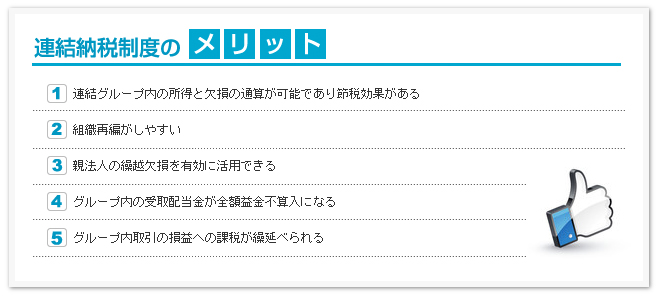 連結納税制度の メリット

1 連結グループ内の所得と欠損の通算が可能であり節税効果がある

2 組織再編がしやすい

3 親法人の繰越欠損を有効に活用できる

4 グループ内の受取配当金が全額益金不算入になる

5 グループ内取引の損益への課税が繰延べられる